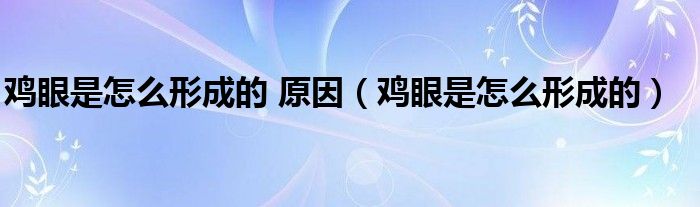 鸡眼是怎么形成的 原因（鸡眼是怎么形成的）